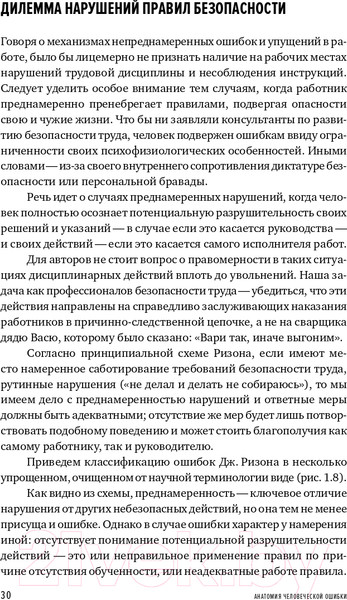 ДИЛЕММА НАРУШЕНИЙ ПРАВИЛ БЕЗОПАСНОСТИ

Говоря о механизмах непреднамеренных ошибок и упущений в работе, было бы лицемерно не признать наличие на рабочих местах нарушений трудовой дисциплины и несоблюдения инструкций. Следует уделить особое внимание тем случаям, когда работник преднамеренно пренебрегает правилами, подвергая опасности свою и чужие жизни. Что бы ни заявляли консультанты по развитию безопасности труда, человек подвержен ошибкам ввиду ограниченности своих психофизиологических особенностей. Иными словами — из-за своего внутреннего сопротивления диктатуре безопасности или персональной бравады.

Речь идет о случаях преднамеренных нарушений, когда человек полностью осознает потенциальную разрушительность своих решений и указаний — в случае если это касается руководства — и своих действий — если это касается самого исполнителя работ.

Для авторов не стоит вопрос о правомерности в таких ситуациях дисциплинарных действий вплоть до увольнений. Наша задача как профессионалов безопасности труда — убедиться, что эти действия направлены на справедливо заслуживающих наказания работников в причинно-следственной цепочке, а не на сварщика дядю Васю, которому было сказано: «Вари так, иначе выгоним».

Согласно принципиальной схеме Ризона, если имеют место намеренное саботирование требований безопасности труда, рутинные нарушения («не делал и делать не собираюсь»), то мы имеем дело с преднамеренностью нарушений и ответные меры должны быть адекватными; отсутствие же мер будет лишь потворствовать подобному поведению и может стоить благополучия как самому работнику, так и руководителю.

Приведем классификацию ошибок Дж. Ризона в несколько упрощенном, очищенном от научной терминологии виде (рис. 1.8).

Как видно из схемы, преднамеренность — ключевое отличие нарушения от других небезопасных действий, но она тем не менее присуща и ошибке. Однако в случае ошибки характер у намерения иной: отсутствует понимание потенциальной разрушительности действий — это или неправильное применение правил по причине отсутствия обученности, или неадекватные работе правила.

30 АНАТОМИЯ ЧЕЛОВЕЧЕСКОЙ ОШИБКИ